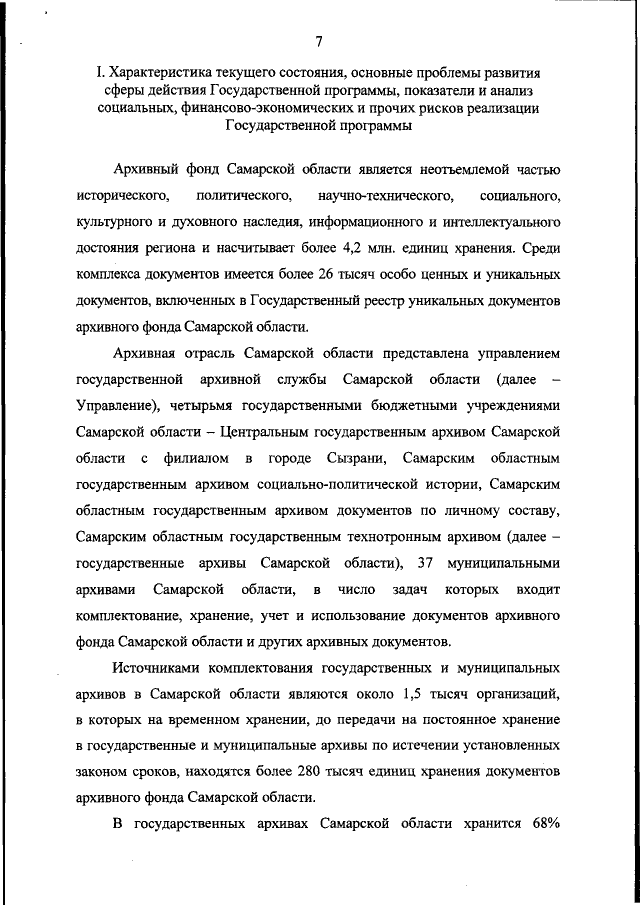 7

I. Характеристика текущего состояния, основные проблемы развития сферы действия Государственной программы, показатели и анализ социальных, финансово-экономических и прочих рисков реализации Государственной программы

Архивный фонд Самарской области является неотъемлемой частью исторического, политического, научно-технического, социального, культурного и духовного наследия, информационного и интеллектуального достояния региона и насчитывает более 4,2 млн. единиц хранения. Среди комплекса документов имеется более 26 тысяч особо ценных и уникальных документов, включенных в Государственный реестр уникальных документов архивного фонда Самарской области.

Архивная отрасль Самарской области представлена управлением государственной архивной службы Самарской области (далее – Управление), четырьмя государственными бюджетными учреждениями Самарской области – Центральным государственным архивом Самарской области с филиалом в городе Сызрани, Самарским областным государственным архивом социально-политической истории, Самарским областным государственным архивом документов по личному составу, Самарским областным государственным технотронным архивом (далее – государственные архивы Самарской области), 37 муниципальными архивами Самарской области, в число задач которых входит комплектование, хранение, учет и использование документов архивного фонда Самарской области и других архивных документов.

Источниками комплектования государственных и муниципальных архивов в Самарской области являются около 1,5 тысяч организаций, в которых на временном хранении, до передачи на постоянное хранение в государственные и муниципальные архивы по истечении установленных законом сроков, находятся более 280 тысяч единиц хранения документов архивного фонда Самарской области.

В государственных архивах Самарской области хранится 68%